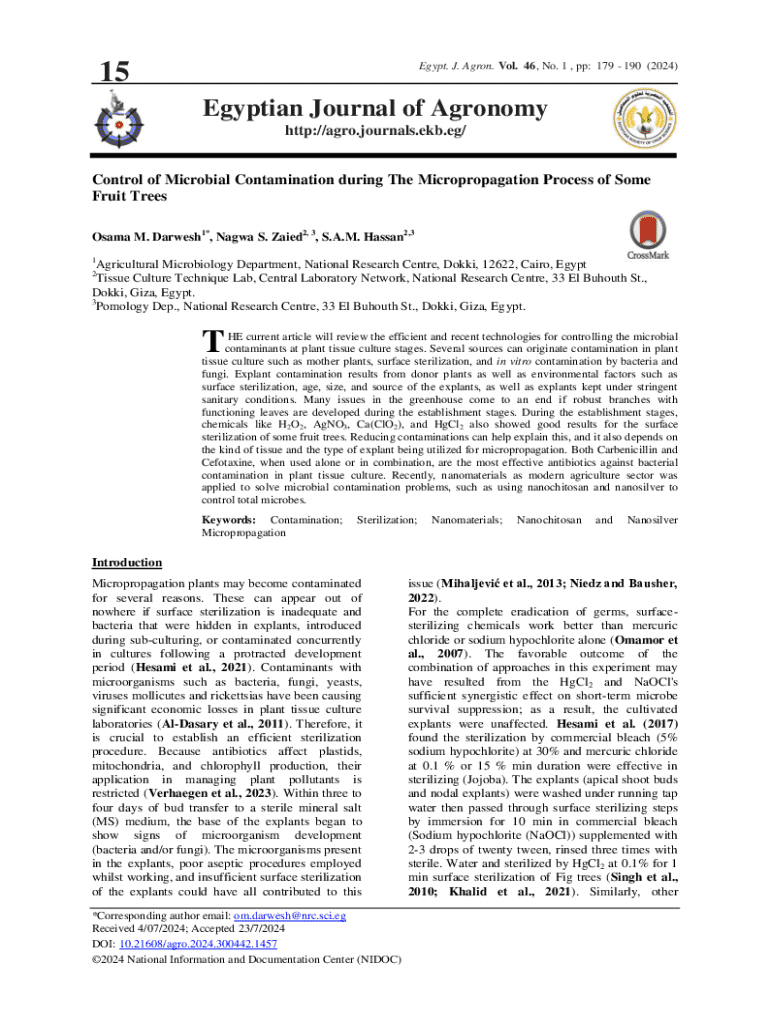 15

Egypt. J. Agron. Vol. 46, No. 1 , pp: 179 - 190 (2024)

Egyptian Journal of Agronomy
http://agro.journals.ekb.eg/

Control of Microbial Contamination during The Micropropagation Process of Some Fruit Trees

Osama M. Darwesh$^{1*}$, Nagwa S. Zaied$^{2, 3}$, S.A.M. Hassan$^{2,3}$

CrossMark

$^1$Agricultural Microbiology Department, National Research Centre, Dokki, 12622, Cairo, Egypt
$^2$Tissue Culture Technique Lab, Central Laboratory Network, National Research Centre, 33 El Buhouth St., Dokki, Giza, Egypt.
$^3$Pomology Dep., National Research Centre, 33 El Buhouth St., Dokki, Giza, Egypt.

THE current article will review the efficient and recent technologies for controlling the microbial contaminants at plant tissue culture stages. Several sources can originate contamination in plant tissue culture such as mother plants, surface sterilization, and in vitro contamination by bacteria and fungi. Explant contamination results from donor plants as well as environmental factors such as surface sterilization, age, size, and source of the explants, as well as explants kept under stringent sanitary conditions. Many issues in the greenhouse come to an end if robust branches with functioning leaves are developed during the establishment stages. During the establishment stages, chemicals like $H_2O_2$, $AgNO_3$, $Ca(ClO_2)$, and $HgCl_2$ also showed good results for the surface sterilization of some fruit trees. Reducing contaminations can help explain this, and it also depends on the kind of tissue and the type of explant being utilized for micropropagation. Both Carbenicillin and Cefotaxine, when used alone or in combination, are the most effective antibiotics against bacterial contamination in plant tissue culture. Recently, nanomaterials as modern agriculture sector was applied to solve microbial contamination problems, such as using nanochitosan and nanosilver to control total microbes.

Keywords: Contamination; Sterilization; Nanomaterials; Nanochitosan and Nanosilver Micropropagation

Introduction

Micropropagation plants may become contaminated for several reasons. These can appear out of nowhere if surface sterilization is inadequate and bacteria that were hidden in explants, introduced during sub-culturing, or contaminated concurrently in cultures following a protracted development period (Hesami et al., 2021). Contaminants with microorganisms such as bacteria, fungi, yeasts, viruses mollicutes and rickettsias have been causing significant economic losses in plant tissue culture laboratories (Al-Dasary et al., 2011). Therefore, it is crucial to establish an efficient sterilization procedure. Because antibiotics affect plastids, mitochondria, and chlorophyll production, their application in managing plant pollutants is restricted (Verhaegen et al., 2023). Within three to four days of bud transfer to a sterile mineral salt (MS) medium, the base of the explants began to show signs of microorganism development (bacteria and/or fungi). The microorganisms present in the explants, poor aseptic procedures employed whilst working, and insufficient surface sterilization of the explants could have all contributed to this issue (Mihaljević et al., 2013; Niedz and Bausher, 2022).

For the complete eradication of germs, surface-sterilizing chemicals work better than mercuric chloride or sodium hypochlorite alone (Omamor et al., 2007). The favorable outcome of the combination of approaches in this experiment may have resulted from the $HgCl_2$ and NaOCl's sufficient synergistic effect on short-term microbe survival suppression; as a result, the cultivated explants were unaffected. Hesami et al. (2017) found the sterilization by commercial bleach (5% sodium hypochlorite) at 30% and mercuric chloride at 0.1 % or 15 % min duration were effective in sterilizing (Jojoba). The explants (apical shoot buds and nodal explants) were washed under running tap water then passed through surface sterilizing steps by immersion for 10 min in commercial bleach (Sodium hypochlorite (NaOCl)) supplemented with 2-3 drops of twenty tween, rinsed three times with sterile. Water and sterilized by $HgCl_2$ at 0.1% for 1 min surface sterilization of Fig trees (Singh et al., 2010; Khalid et al., 2021). Similarly, other

*Corresponding author email: om.darwesh@nrc.sci.eg
Received 4/07/2024; Accepted 23/7/2024
DOI: 10.21608/agro.2024.300442.1457
©2024 National Information and Documentation Center (NIDOC)